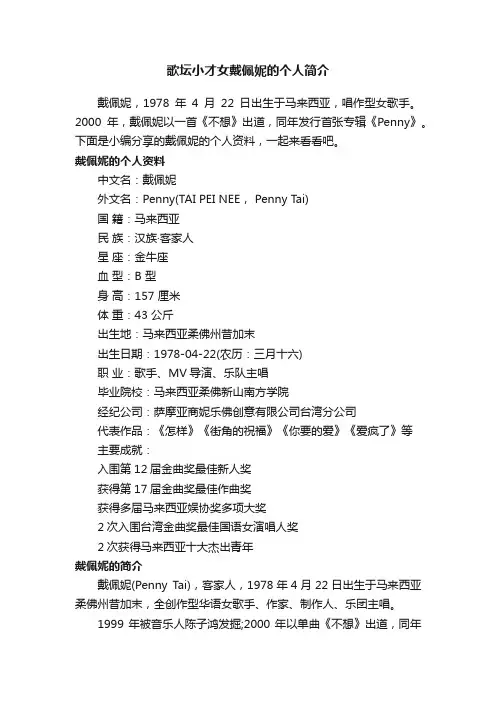 歌坛小才女戴佩妮的个人简介

戴佩妮，1978 年 4 月 22 日出生于马来西亚，唱作型女歌手。2000 年，戴佩妮以一首《不想》出道，同年发行首张专辑《Penny》。下面是小编分享的戴佩妮的个人资料，一起来看看吧。

戴佩妮的个人资料

中文名：戴佩妮

外文名：Penny(TAI PEI NEE， Penny Tai)

国 籍：马来西亚

民 族：汉族·客家人

星 座：金牛座

血 型：B 型

身 高：157 厘米

体 重：43 公斤

出生地：马来西亚柔佛州昔加末

出生日期：1978-04-22(农历：三月十六)

职 业：歌手、MV 导演、乐队主唱

毕业院校：马来西亚柔佛新山南方学院

经纪公司：萨摩亚商妮乐佛创意有限公司台湾分公司

代表作品：《怎样》《街角的祝福》《你要的爱》《爱疯了》等

主要成就：

入围第 12 届金曲奖最佳新人奖

获得第 17 届金曲奖最佳作曲奖

获得多届马来西亚娱协奖多项大奖

2 次入围台湾金曲奖最佳国语女演唱人奖

2 次获得马来西亚十大杰出青年

戴佩妮的简介

戴佩妮(Penny Tai)，客家人，1978 年 4 月 22 日出生于马来西亚柔佛州昔加末，全创作型华语女歌手、作家、制作人、乐团主唱。

1999 年被音乐人陈子鸿发掘;2000 年以单曲《不想》出道，同年